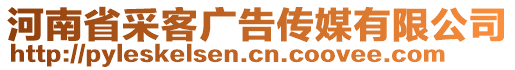 河南省采客广告传媒有限公司
http://pyleskelsen.cn.coovee.com